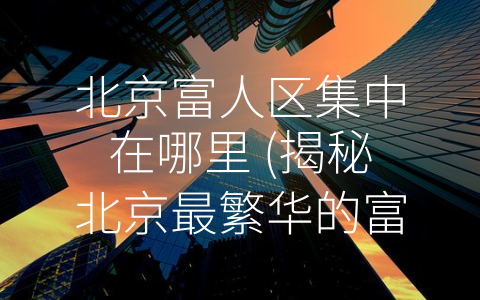 北京富人区集中在哪里 (揭秘北京最繁华的富